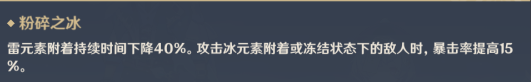 ◆ 粉碎之冰

雷元素附着持续时间下降40%。攻击冰元素附着或冻结状态下的敌人时，暴击率提高15%。